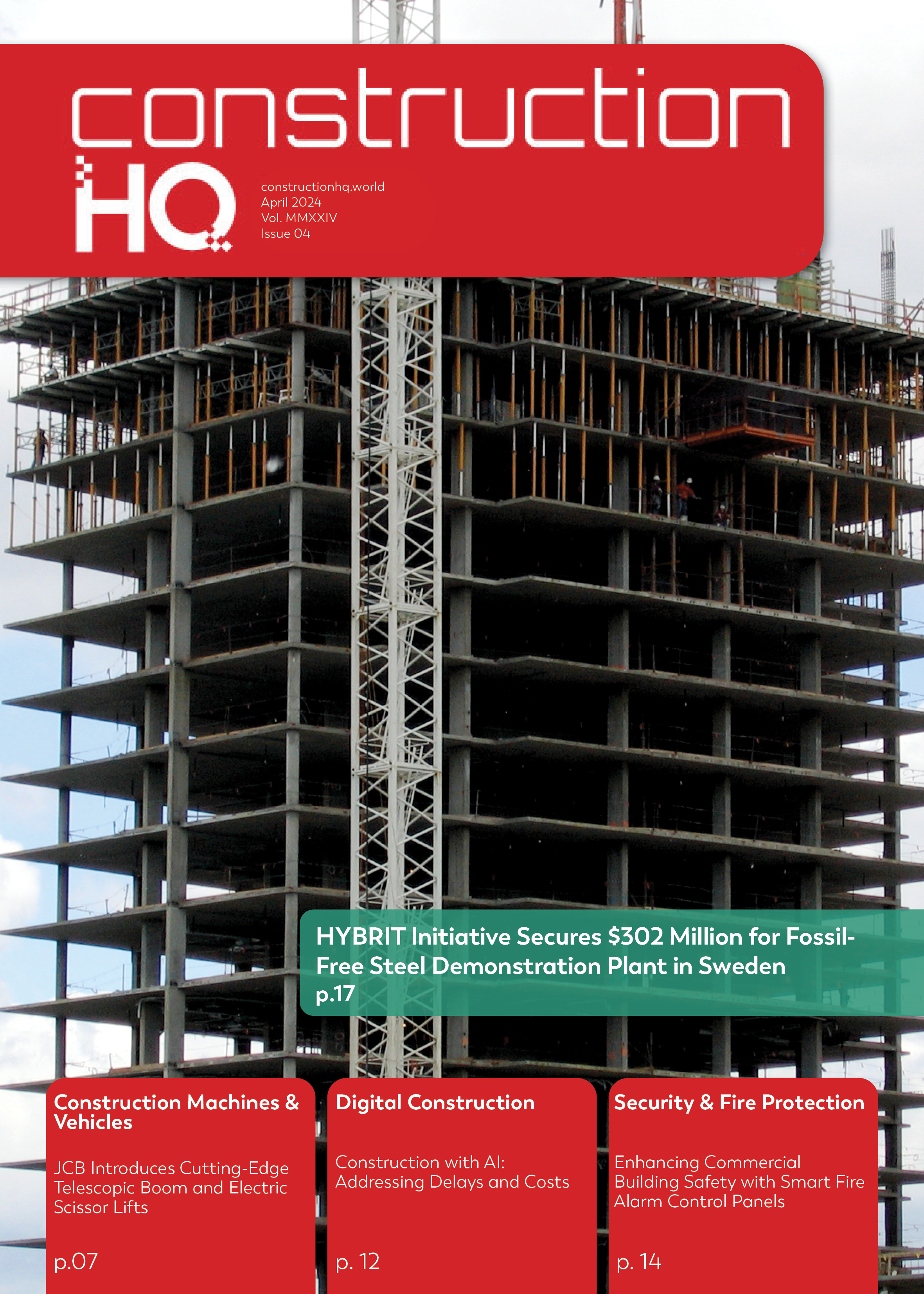 construction
HQ

constructionhq.world
April 2024
Vol. MMXXIV
Issue 04

HYBRIT Initiative Secures $302 Million for Fossil-Free Steel Demonstration Plant in Sweden
p.17

Construction Machines & Vehicles

JCB Introduces Cutting-Edge Telescopic Boom and Electric Scissor Lifts

p.07

Digital Construction

Construction with AI: Addressing Delays and Costs

p. 12

Security & Fire Protection

Enhancing Commercial Building Safety with Smart Fire Alarm Control Panels

p. 14